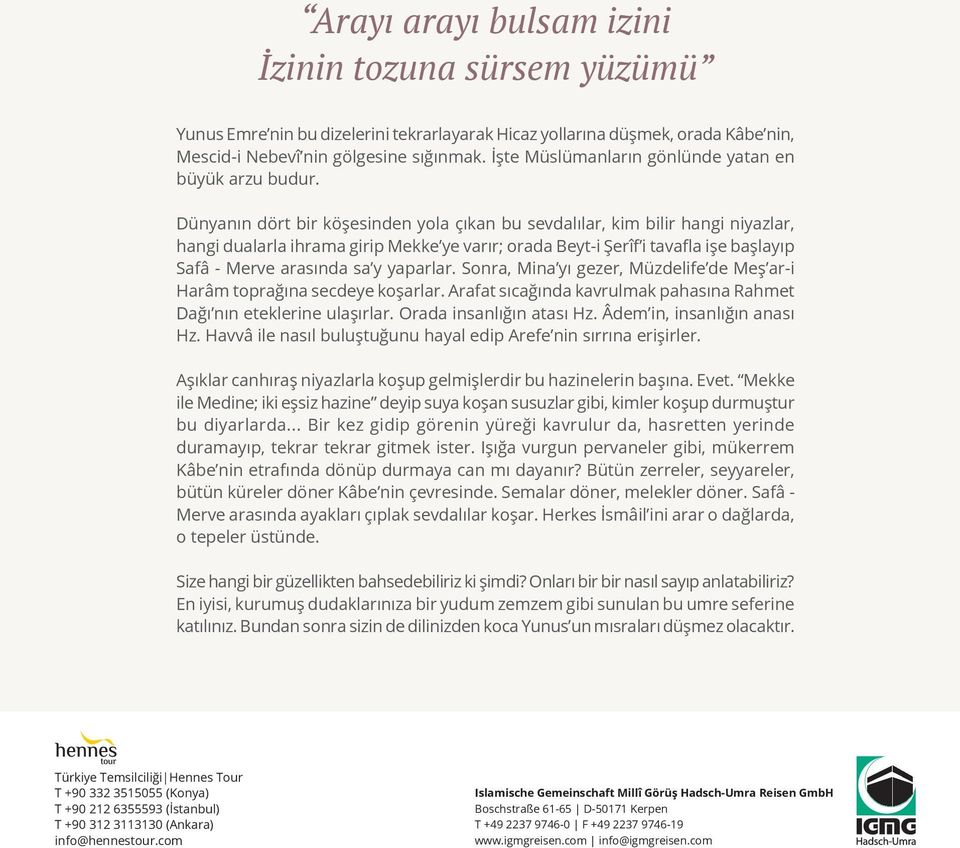 “Arayı arayı bulsam izini
İzinin tozuna sürsem yüzümü”

Yunus Emre’nin bu dizelerini tekrarlayarak Hicaz yollarına düşmek, orada Kâbe’nin, Mescid-i Nebevî’nin gölgesine sığınmak. İşte Müslümanların gönlünde yatan en büyük arzu budur.

Dünyanın dört bir köşesinden yola çıkan bu sevdalılar, kim bilir hangi niyazlar, hangi dualarla ihrama girip Mekke’ye varır; orada Beyt-i Şerîf’i tavafla işe başlayıp Safâ - Merve arasında sa’y yaparlar. Sonra, Mina’yı gezer, Müzdelife’de Meş’ar-i Harâm toprağına secdeye koşarlar. Arafat sıcağında kavrulmak pahasına Rahmet Dağı’nın eteklerine ulaşırlar. Orada insanlığın atası Hz. Âdem’in, insanlığın anası Hz. Havvâ ile nasıl buluştuğunu hayal edip Arefe’nin sırrına erişirler.

Aşıklar canhıraş niyazlarla koşup gelmişlerdir bu hazinelerin başına. Evet. “Mekke ile Medine; iki eşsiz hazine” deyip suya koşan susuzlar gibi, kimler koşup durmuştur bu diyarlarda... Bir kez gidip görenin yüreği kavrulur da, hasretten yerinde duramayıp, tekrar tekrar gitmek ister. Işığa vurgun pervaneler gibi, mükerrem Kâbe’nin etrafında dönüp durmaya can mı dayanır? Bütün zerreler, seyyareler, bütün küreler döner Kâbe’nin çevresinde. Semalar döner, melekler döner. Safâ - Merve arasında ayakları çıplak sevdalılar koşar. Herkes İsmâil’ini arar o dağlarda, o tepeler üstünde.

Size hangi bir güzellikten bahsedebiliriz ki şimdi? Onları bir bir nasıl sayıp anlatabiliriz? En iyisi, kurumuş dudaklarınıza bir yudum zemzem gibi sunulan bu umre seferine katılınız. Bundan sonra sizin de dilinizden koca Yunus’un mısraları düşmez olacaktır.

hennes tour
Türkiye Temsilciliği | Hennes Tour
T +90 332 3515055 (Konya)
T +90 212 6355593 (İstanbul)
T +90 312 3113130 (Ankara)
info@hennestour.com

Islamische Gemeinschaft Millî Görüş Hadsch-Umra Reisen GmbH
Boschstraße 61-65 | D-50171 Kerpen
T +49 2237 9746-0 | F +49 2237 9746-19
www.igmgreisen.com | info@igmgreisen.com

IGMG
Hadsch-Umra